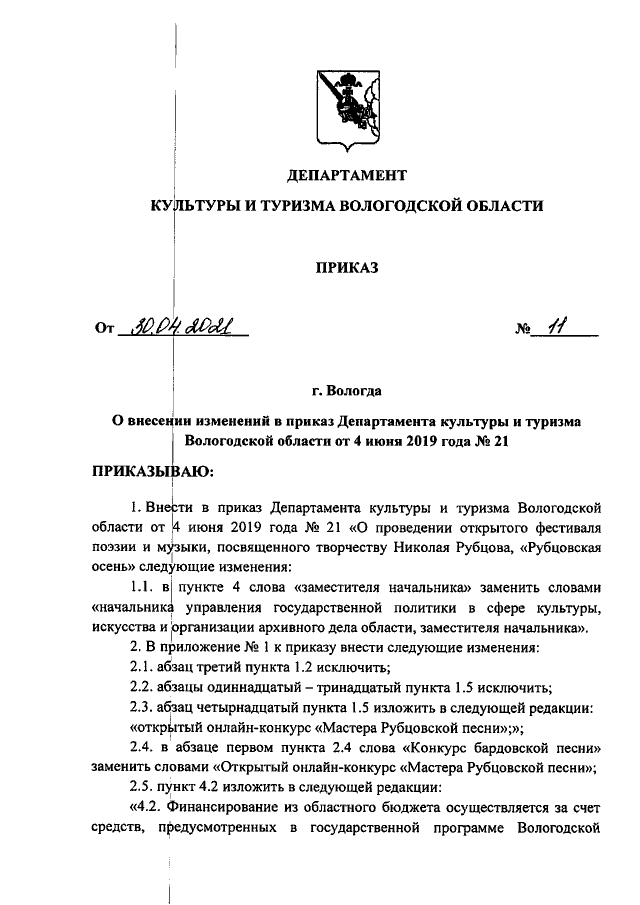 ДЕПАРТАМЕНТ

КУЛЬТУРЫ И ТУРИЗМА ВОЛОГОДСКОЙ ОБЛАСТИ

ПРИКАЗ

От 30.04.2021 № 11

г. Вологда

О внесении изменений в приказ Департамента культуры и туризма Вологодской области от 4 июня 2019 года № 21

ПРИКАЗЫВАЮ:

1. Внести в приказ Департамента культуры и туризма Вологодской области от 4 июня 2019 года № 21 «О проведении открытого фестиваля поэзии и музыки, посвященного творчеству Николая Рубцова, «Рубцовская осень» следующие изменения:

1.1. в пункте 4 слова «заместителя начальника» заменить словами «начальника управления государственной политики в сфере культуры, искусства и организации архивного дела области, заместителя начальника».

2. В приложение № 1 к приказу внести следующие изменения:

2.1. абзац третий пункта 1.2 исключить;

2.2. абзацы одиннадцатый – тринадцатый пункта 1.5 исключить;

2.3. абзац четырнадцатый пункта 1.5 изложить в следующей редакции: «открытый онлайн-конкурс «Мастера Рубцовской песни»;»;

2.4. в абзаце первом пункта 2.4 слова «Конкурс бардовской песни» заменить словами «Открытый онлайн-конкурс «Мастера Рубцовской песни»;

2.5. пункт 4.2 изложить в следующей редакции:

«4.2. Финансирование из областного бюджета осуществляется за счет средств, предусмотренных в государственной программе Вологодской